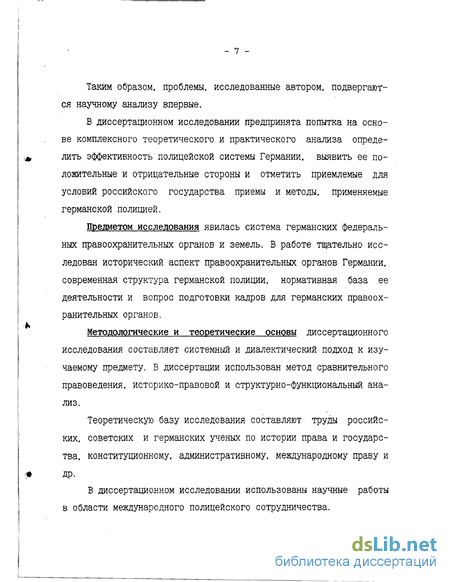 - 7 -

Таким образом, проблемы, исследованные автором, подвергаются научному анализу впервые.

В диссертационном исследовании предпринята попытка на основе комплексного теоретического и практического анализа определить эффективность полицейской системы Германии, выявить ее положительные и отрицательные стороны и отметить приемлемые для условий российского государства приемы и методы, применяемые германской полицией.

Предметом исследования явилась система германских федеральных правоохранительных органов и земель. В работе тщательно исследован исторический аспект правоохранительных органов Германии, современная структура германской полиции, нормативная база ее деятельности и вопрос подготовки кадров для германских правоохранительных органов.

Методологические и теоретические основы диссертационного исследования составляет системный и диалектический подход к изучаемому предмету. В диссертации использован метод сравнительного правоведения, историко-правовой и структурно-функциональный анализ.

Теоретическую базу исследования составляют труды российских, советских и германских ученых по истории права и государства, конституционному, административному, международному праву и др.

В диссертационном исследовании использованы научные работы в области международного полицейского сотрудничества.

dsLib.net
библиотека диссертаций